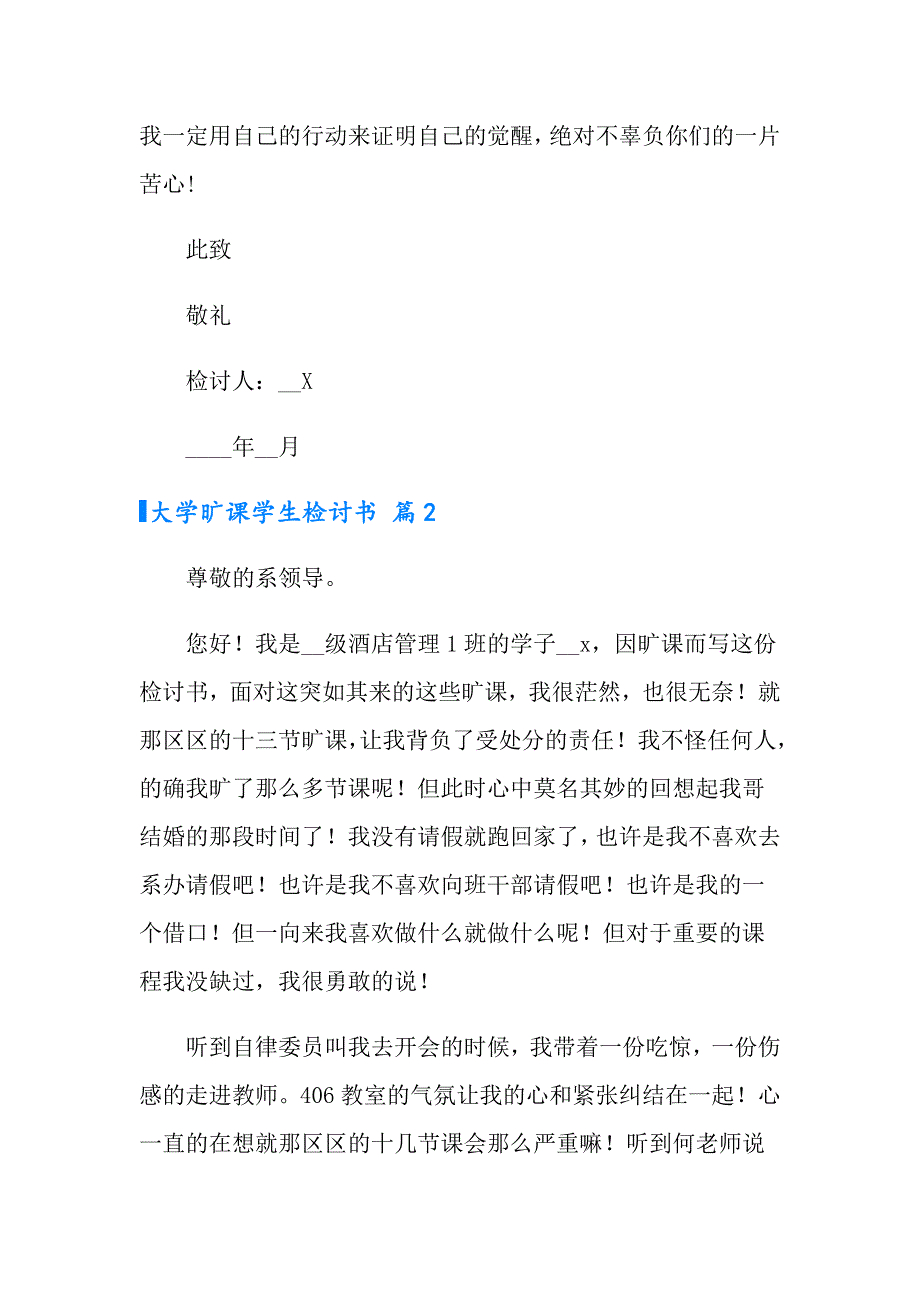 我一定用自己的行动来证明自己的觉醒，绝对不辜负你们的一片苦心！

此致

敬礼

检讨人：__X

____年__月

大学旷课学生检讨书 篇2

尊敬的系领导。

您好！我是__级酒店管理1班的学子__x，因旷课而写这份检讨书，面对这突如其来的这些旷课，我很茫然，也很无奈！就那区区的十三节旷课，让我背负了受处分的责任！我不怪任何人，的确我旷了那么多节课呢！但此时心中莫名其妙的回想起我哥结婚的那段时间了！我没有请假就跑回家了，也许是我不喜欢去系办请假吧！也许是我不喜欢向班干部请假吧！也许是我的一个借口！但一向来我喜欢做什么就做什么呢！但对于重要的课程我没缺过，我很勇敢的说！

听到自律委员叫我去开会的时候，我带着一份吃惊，一份伤感的走进教师。406教室的气氛让我的心和紧张纠结在一起！心一直的在想就那区区的十几节课会那么严重嘛！听到何老师说